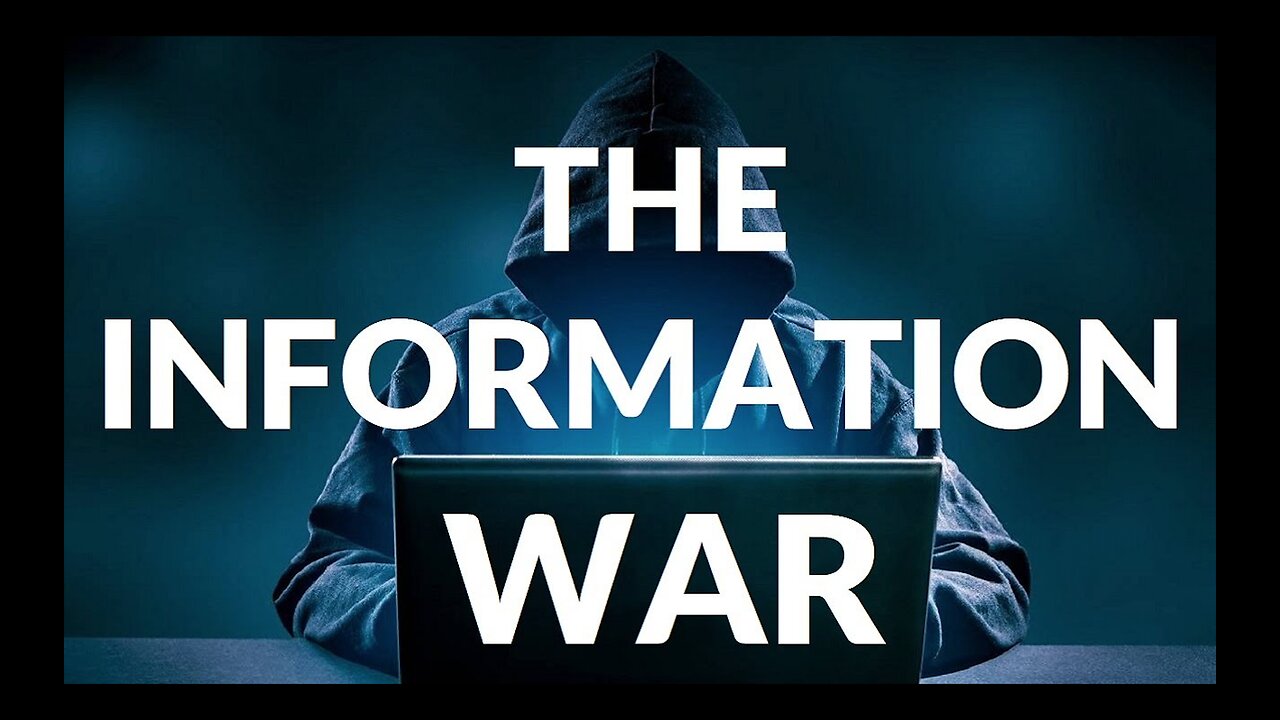 THE
INFORMATION
WAR